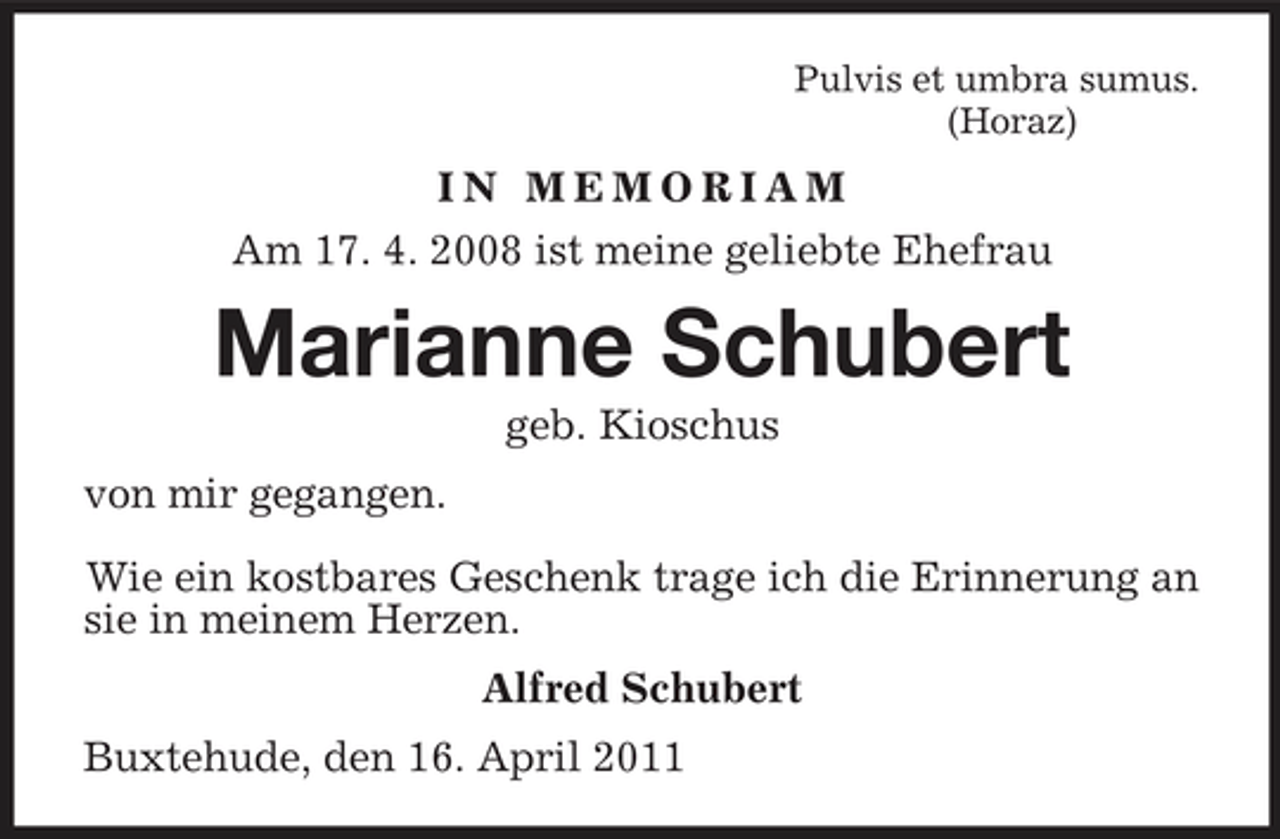 Pulvis et umbra sumus.
(Horaz)

IN MEMORIAM

Am 17. 4. 2008 ist meine geliebte Ehefrau

Marianne Schubert

geb. Kioschus

von mir gegangen.

Wie ein kostbares Geschenk trage ich die Erinnerung an sie in meinem Herzen.

Alfred Schubert

Buxtehude, den 16. April 2011